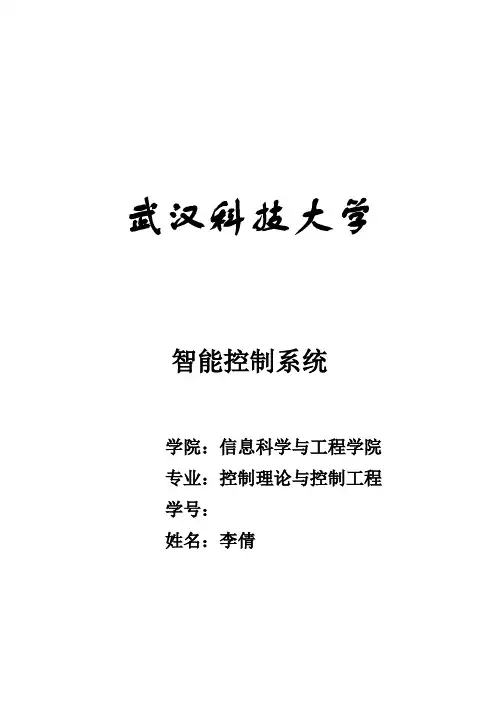 武汉科技大学

智能控制系统

学院：信息科学与工程学院
专业：控制理论与控制工程
学号：
姓名：李倩